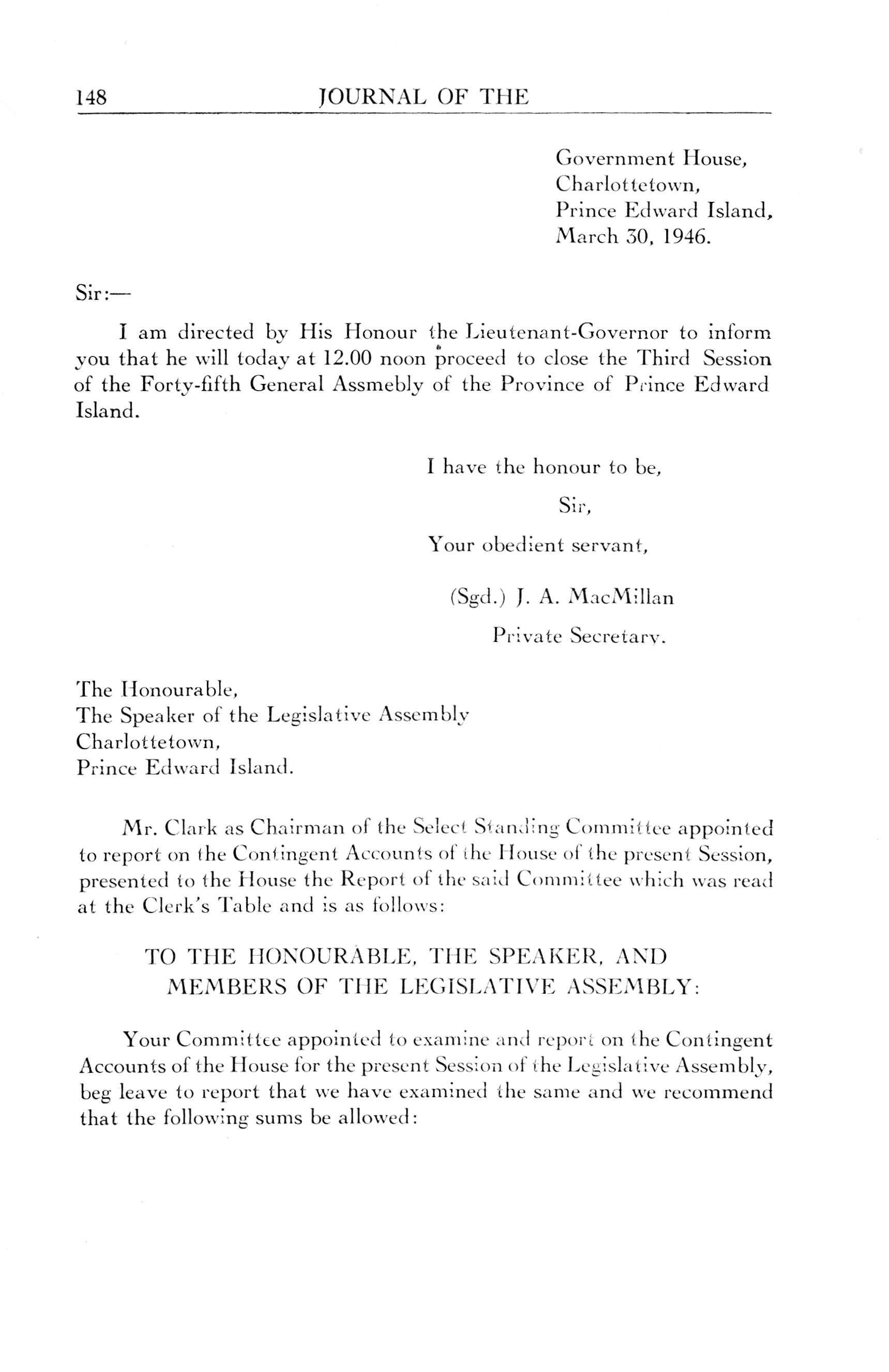 148 JOURNAL OF THE

Government House,
Charlottetown,
Prince Edward Island,
March 30, 1946.

Sir:—

I am directed by His Honour the Lieutenant-Governor to inform you that he will today at 12.00 noon proceed to close the Third Session of the Forty-fifth General Assmebly of the Province of Prince Edward Island.

I have the honour to be,

Sir,

Your obedient servant,

(Sgd.) J. A. MacMillan

Private Secretary.

The Honourable,
The Speaker of the Legislative Assembly
Charlottetown,
Prince Edward Island.

Mr. Clark as Chairman of the Select Standing Committee appointed to report on the Contingent Accounts of the House of the present Session, presented to the House the Report of the said Committee which was read at the Clerk's Table and is as follows:

TO THE HONOURABLE, THE SPEAKER, AND MEMBERS OF THE LEGISLATIVE ASSEMBLY:

Your Committee appointed to examine and report on the Contingent Accounts of the House for the present Session of the Legislative Assembly, beg leave to report that we have examined the same and we recommend that the following sums be allowed: